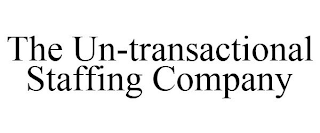 The Un-transactional Staffing Company